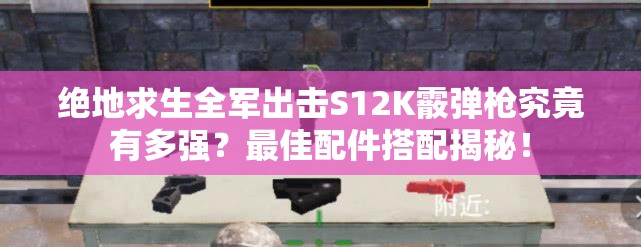 绝地求生全军出击S12K霰弹枪究竟有多强？最佳配件搭配揭秘！

附近: